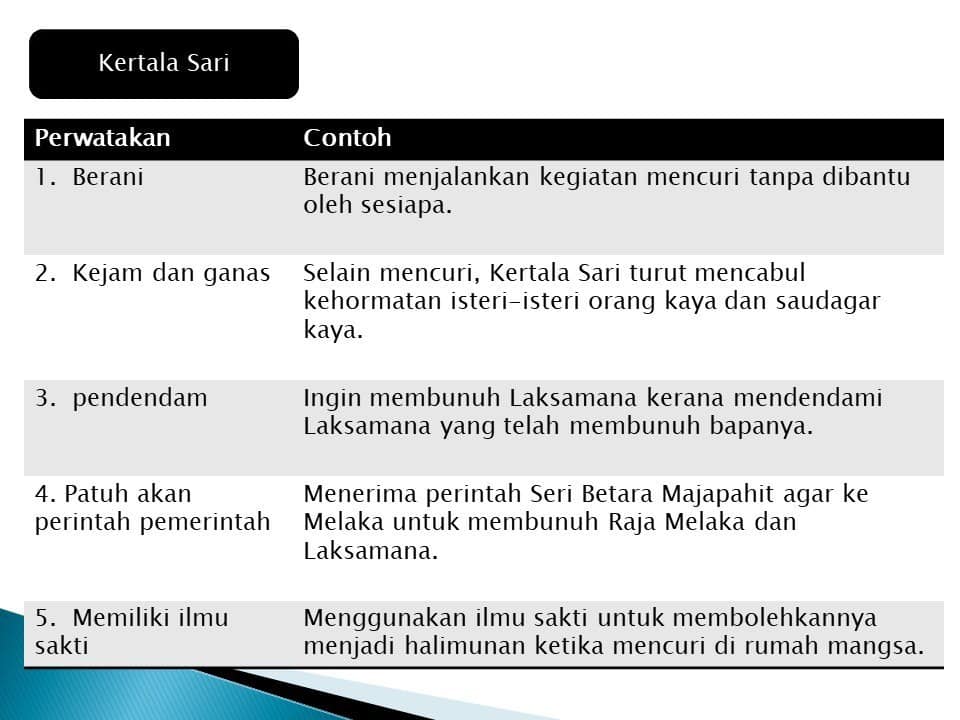 Kertala Sari

| Perwatakan | Contoh |
|---|---|
| 1. Berani | Berani menjalankan kegiatan mencuri tanpa dibantu oleh sesiapa. |
| 2. Kejam dan ganas | Selain mencuri, Kertala Sari turut mencabul kehormatan isteri-isteri orang kaya dan saudagar kaya. |
| 3. pendendam | Ingin membunuh Laksamana kerana mendendami Laksamana yang telah membunuh bapanya. |
| 4. Patuh akan perintah pemerintah | Menerima perintah Seri Betara Majapahit agar ke Melaka untuk membunuh Raja Melaka dan Laksamana. |
| 5. Memiliki ilmu sakti | Menggunakan ilmu sakti untuk membolehkannya menjadi halimunan ketika mencuri di rumah mangsa. |